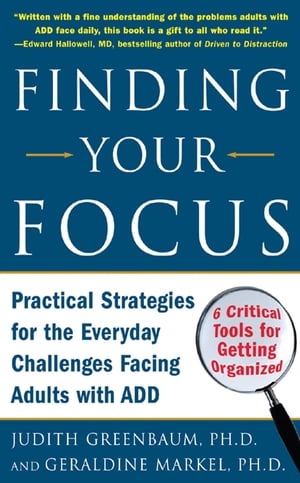 "Written with a fine understanding of the problems adults with ADD face daily, this book is a gift to all who read it."
—Edward Hallowell, MD, bestselling author of Driven to Distraction

FINDING YOUR FOCUS

Practical Strategies for the Everyday Challenges Facing Adults with ADD

6 Critical Tools for Getting Organized

JUDITH GREENBAUM, PH.D. AND GERALDINE MARKEL, PH.D.